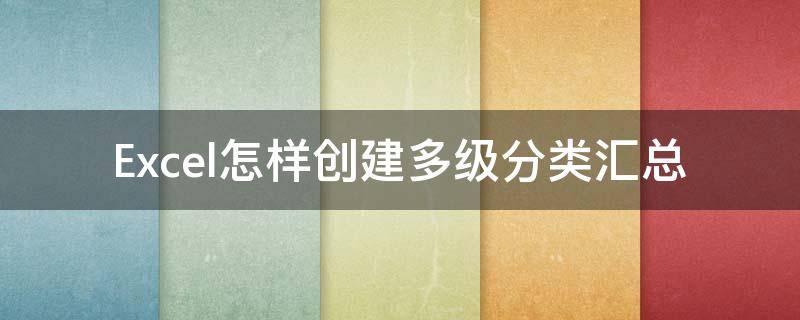 Excel怎样创建多级分类汇总